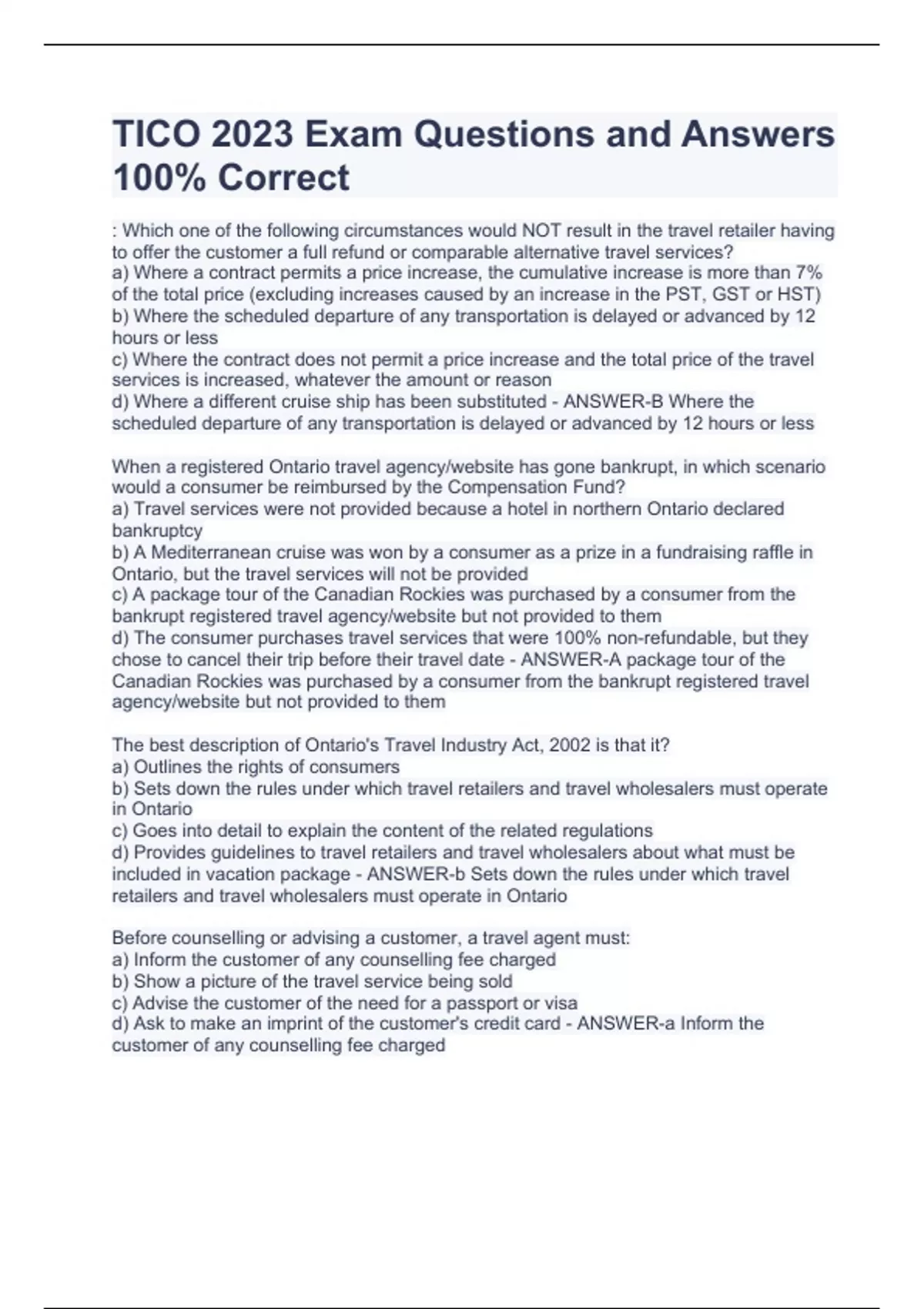 TICO 2023 Exam Questions and Answers 100% Correct

: Which one of the following circumstances would NOT result in the travel retailer having to offer the customer a full refund or comparable alternative travel services?
a) Where a contract permits a price increase, the cumulative increase is more than 7% of the total price (excluding increases caused by an increase in the PST, GST or HST)
b) Where the scheduled departure of any transportation is delayed or advanced by 12 hours or less
c) Where the contract does not permit a price increase and the total price of the travel services is increased, whatever the amount or reason
d) Where a different cruise ship has been substituted - ANSWER-B Where the scheduled departure of any transportation is delayed or advanced by 12 hours or less

When a registered Ontario travel agency/website has gone bankrupt, in which scenario would a consumer be reimbursed by the Compensation Fund?
a) Travel services were not provided because a hotel in northern Ontario declared bankruptcy
b) A Mediterranean cruise was won by a consumer as a prize in a fundraising raffle in Ontario, but the travel services will not be provided
c) A package tour of the Canadian Rockies was purchased by a consumer from the bankrupt registered travel agency/website but not provided to them
d) The consumer purchases travel services that were 100% non-refundable, but they chose to cancel their trip before their travel date - ANSWER-A package tour of the Canadian Rockies was purchased by a consumer from the bankrupt registered travel agency/website but not provided to them

The best description of Ontario's Travel Industry Act, 2002 is that it?
a) Outlines the rights of consumers
b) Sets down the rules under which travel retailers and travel wholesalers must operate in Ontario
c) Goes into detail to explain the content of the related regulations
d) Provides guidelines to travel retailers and travel wholesalers about what must be included in vacation package - ANSWER-b Sets down the rules under which travel retailers and travel wholesalers must operate in Ontario

Before counselling or advising a customer, a travel agent must:
a) Inform the customer of any counselling fee charged
b) Show a picture of the travel service being sold
c) Advise the customer of the need for a passport or visa
d) Ask to make an imprint of the customer's credit card - ANSWER-a Inform the customer of any counselling fee charged